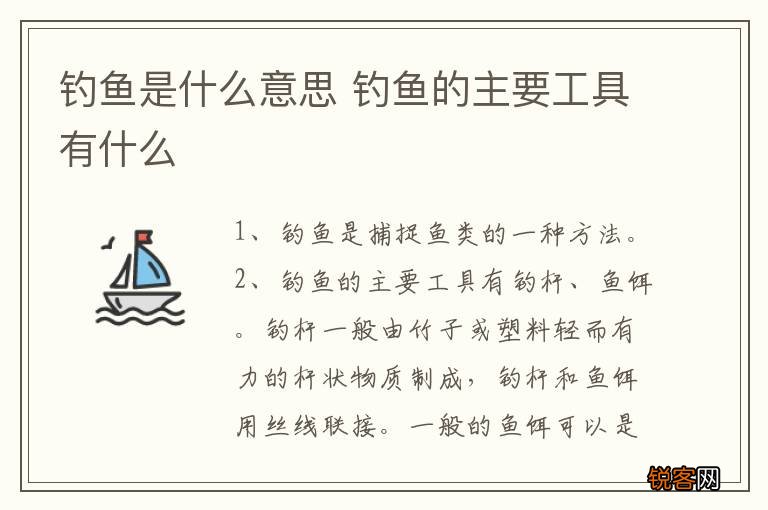 钓鱼是什么意思 钓鱼的主要工具有什么

1、钓鱼是捕捉鱼类的一种方法。

2、钓鱼的主要工具有钓杆、鱼饵。钓杆一般由竹子或塑料轻而有力的杆状物质制成，钓杆和鱼饵用丝线联接。一般的鱼饵可以是

锐客网